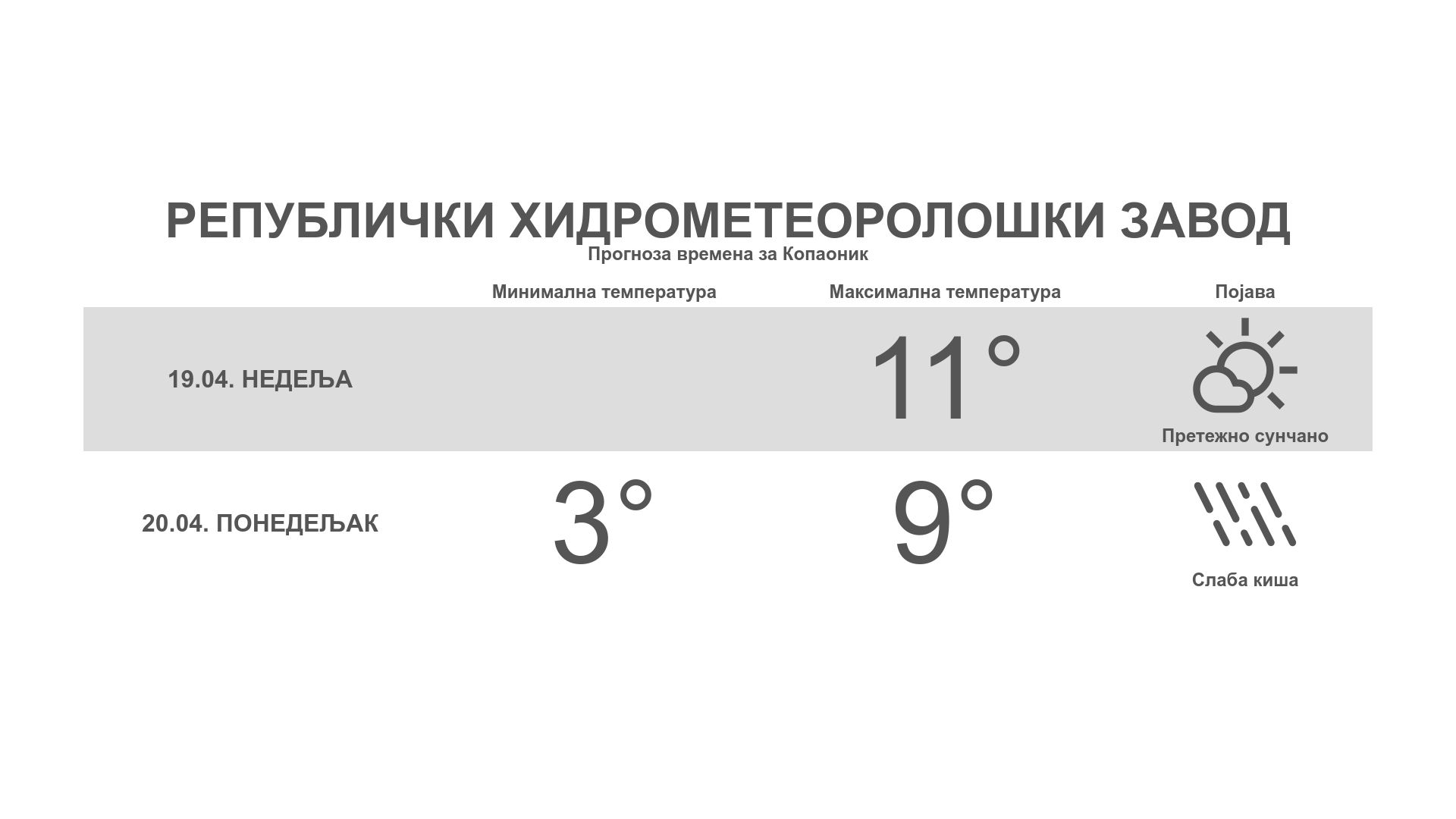 РЕПУБЛИЧКИ ХИДРОМЕТЕОРОЛОШКИ ЗАВОД
Прогноза времена за Копаоник

|  | Минимална температура | Максимална температура | Појава |
|---|---|---|---|
| 19.04. НЕДЕЉА |  | 11° | Претежно сунчано |
| 20.04. ПОНЕДЕЉАК | 3° | 9° | Слаба киша |